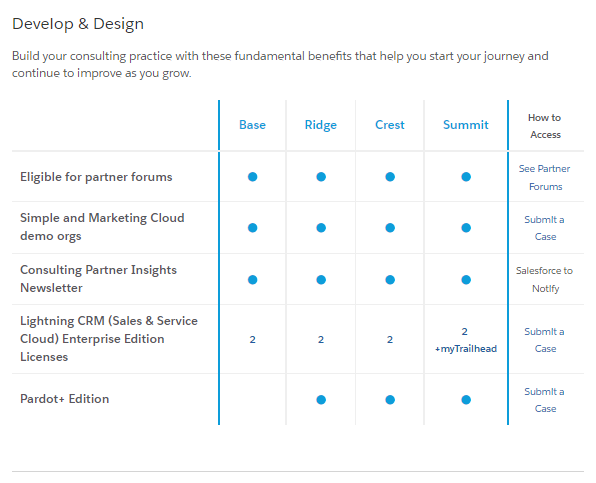 Develop & Design

Build your consulting practice with these fundamental benefits that help you start your journey and continue to improve as you grow.

| | Base | Ridge | Crest | Summit | How to Access |
|---|---|---|---|---|---|
| Eligible for partner forums | ● | ● | ● | ● | See Partner Forums |
| Simple and Marketing Cloud demo orgs | ● | ● | ● | ● | Submit a Case |
| Consulting Partner Insights Newsletter | ● | ● | ● | ● | Salesforce to Notify |
| Lightning CRM (Sales & Service Cloud) Enterprise Edition Licenses | 2 | 2 | 2 | 2 +myTrailhead | Submit a Case |
| Pardot+ Edition | | ● | ● | ● | Submit a Case |